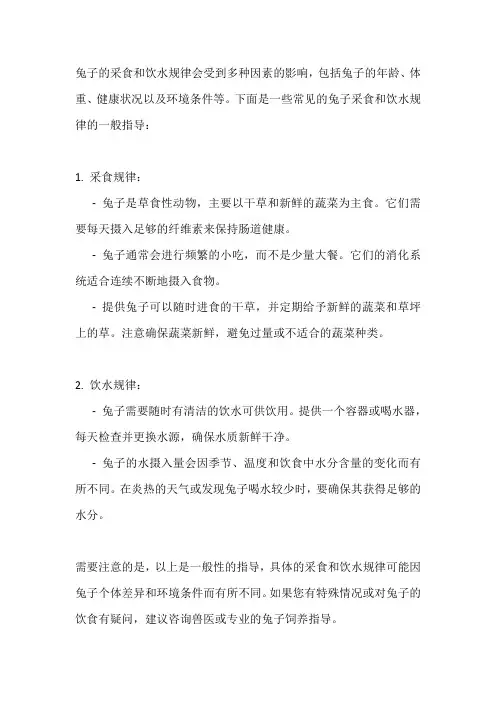 兔子的采食和饮水规律会受到多种因素的影响，包括兔子的年龄、体重、健康状况以及环境条件等。下面是一些常见的兔子采食和饮水规律的一般指导：

1. 采食规律：

- 兔子是草食性动物，主要以干草和新鲜的蔬菜为主食。它们需要每天摄入足够的纤维素来保持肠道健康。

- 兔子通常会进行频繁的小吃，而不是少量大餐。它们的消化系统适合连续不断地摄入食物。

- 提供兔子可以随时进食的干草，并定期给予新鲜的蔬菜和草坪上的草。注意确保蔬菜新鲜，避免过量或不适合的蔬菜种类。

2. 饮水规律：

- 兔子需要随时有清洁的饮水可供饮用。提供一个容器或喝水器，每天检查并更换水源，确保水质新鲜干净。

- 兔子的水摄入量会因季节、温度和饮食中水分含量的变化而有所不同。在炎热的天气或发现兔子喝水较少时，要确保其获得足够的水分。

需要注意的是，以上是一般性的指导，具体的采食和饮水规律可能因兔子个体差异和环境条件而有所不同。如果您有特殊情况或对兔子的饮食有疑问，建议咨询兽医或专业的兔子饲养指导。